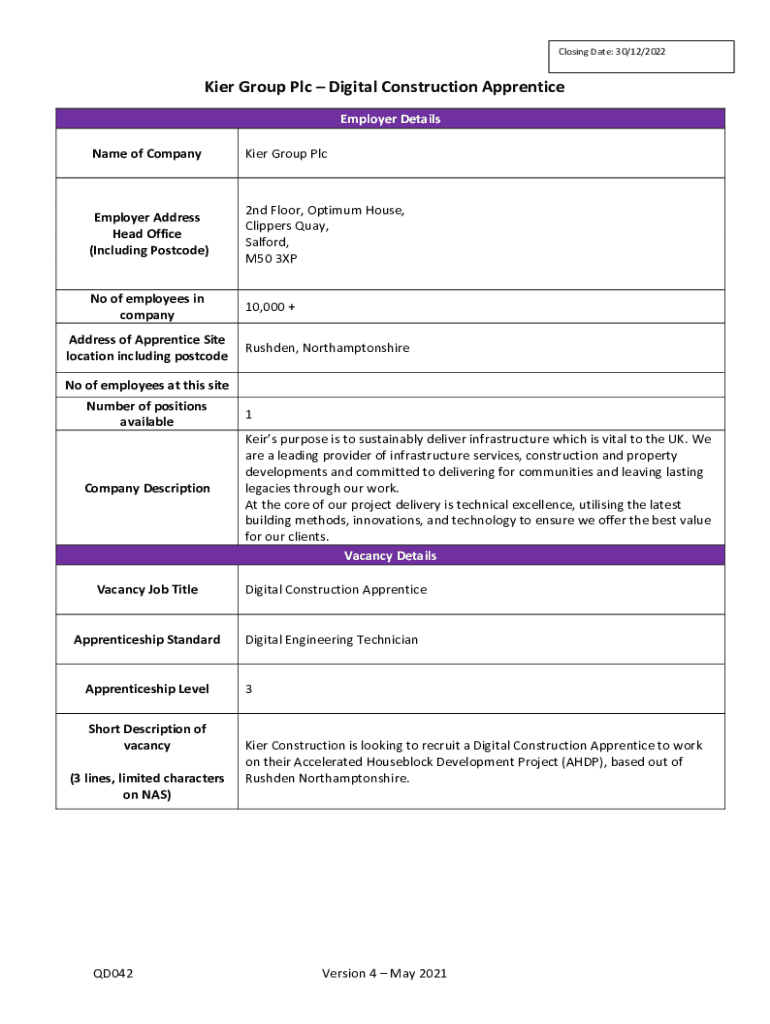 Closing Date: 30/12/2022

Kier Group Plc – Digital Construction Apprentice

| Employer Details | |
|---|---|
| Name of Company | Kier Group Plc |
| Employer Address Head Office (Including Postcode) | 2nd Floor, Optimum House, Clippers Quay, Salford, M50 3XP |
| No of employees in company | 10,000 + |
| Address of Apprentice Site location including postcode | Rushden, Northamptonshire |
| No of employees at this site | |
| Number of positions available | 1 |
| Company Description | Keir's purpose is to sustainably deliver infrastructure which is vital to the UK. We are a leading provider of infrastructure services, construction and property developments and committed to delivering for communities and leaving lasting legacies through our work. At the core of our project delivery is technical excellence, utilising the latest building methods, innovations, and technology to ensure we offer the best value for our clients. |
| Vacancy Details | |
| Vacancy Job Title | Digital Construction Apprentice |
| Apprenticeship Standard | Digital Engineering Technician |
| Apprenticeship Level | 3 |
| Short Description of vacancy (3 lines, limited characters on NAS) | Kier Construction is looking to recruit a Digital Construction Apprentice to work on their Accelerated Houseblock Development Project (AHDP), based out of Rushden Northamptonshire. |

QD042 Version 4 – May 2021